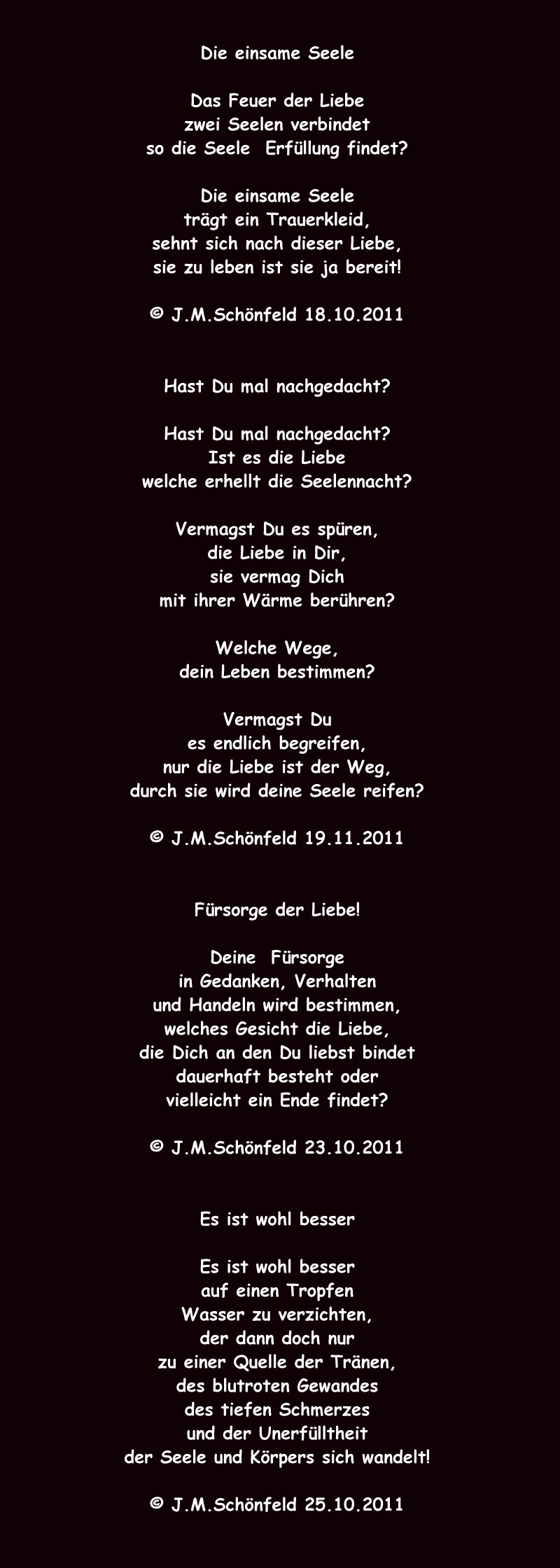 Die einsame Seele

Das Feuer der Liebe
zwei Seelen verbindet
so die Seele  Erfüllung findet?

Die einsame Seele
trägt ein Trauerkleid,
sehnt sich nach dieser Liebe,
sie zu leben ist sie ja bereit!

© J.M.Schönfeld 18.10.2011

Hast Du mal nachgedacht?

Hast Du mal nachgedacht?
Ist es die Liebe
welche erhellt die Seelennacht?

Vermagst Du es spüren,
die Liebe in Dir,
sie vermag Dich
mit ihrer Wärme berühren?

Welche Wege,
dein Leben bestimmen?

Vermagst Du
es endlich begreifen,
nur die Liebe ist der Weg,
durch sie wird deine Seele reifen?

© J.M.Schönfeld 19.11.2011

Fürsorge der Liebe!

Deine  Fürsorge
in Gedanken, Verhalten
und Handeln wird bestimmen,
welches Gesicht die Liebe,
die Dich an den Du liebst bindet
dauerhaft besteht oder
vielleicht ein Ende findet?

© J.M.Schönfeld 23.10.2011

Es ist wohl besser

Es ist wohl besser
auf einen Tropfen
Wasser zu verzichten,
der dann doch nur
zu einer Quelle der Tränen,
des blutroten Gewandes
des tiefen Schmerzes
und der Unerfülltheit
der Seele und Körpers sich wandelt!

© J.M.Schönfeld 25.10.2011